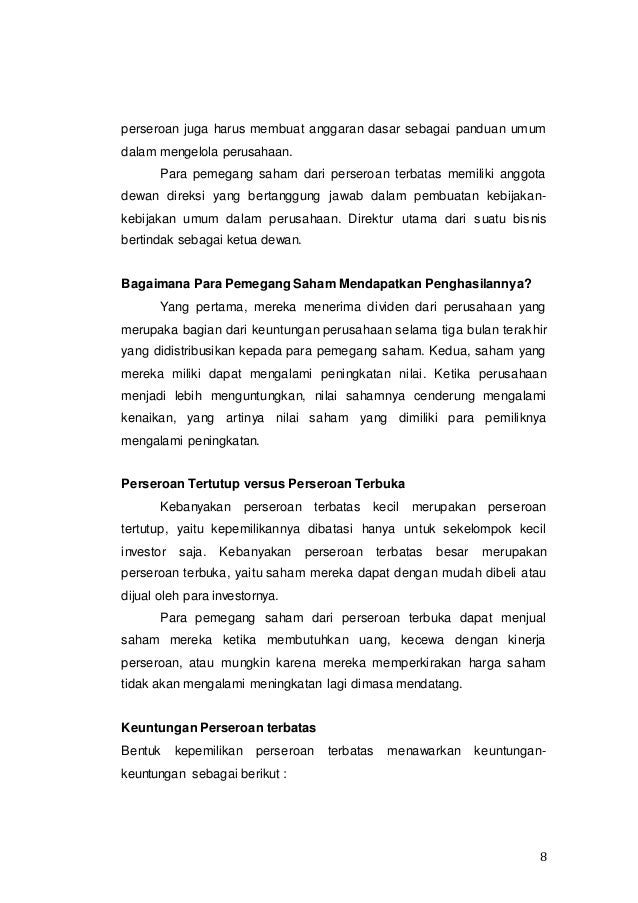 perseroan juga harus membuat anggaran dasar sebagai panduan umum dalam mengelola perusahaan.

Para pemegang saham dari perseroan terbatas memiliki anggota dewan direksi yang bertanggung jawab dalam pembuatan kebijakan-kebijakan umum dalam perusahaan. Direktur utama dari suatu bisnis bertindak sebagai ketua dewan.

Bagaimana Para Pemegang Saham Mendapatkan Penghasilannya?

Yang pertama, mereka menerima dividen dari perusahaan yang merupaka bagian dari keuntungan perusahaan selama tiga bulan terakhir yang didistribusikan kepada para pemegang saham. Kedua, saham yang mereka miliki dapat mengalami peningkatan nilai. Ketika perusahaan menjadi lebih menguntungkan, nilai sahamnya cenderung mengalami kenaikan, yang artinya nilai saham yang dimiliki para pemiliknya mengalami peningkatan.

Perseroan Tertutup versus Perseroan Terbuka

Kebanyakan perseroan terbatas kecil merupakan perseroan tertutup, yaitu kepemilikannya dibatasi hanya untuk sekelompok kecil investor saja. Kebanyakan perseroan terbatas besar merupakan perseroan terbuka, yaitu saham mereka dapat dengan mudah dibeli atau dijual oleh para investornya.

Para pemegang saham dari perseroan terbuka dapat menjual saham mereka ketika membutuhkan uang, kecewa dengan kinerja perseroan, atau mungkin karena mereka memperkirakan harga saham tidak akan mengalami meningkatan lagi dimasa mendatang.

Keuntungan Perseroan terbatas

Bentuk kepemilikan perseroan terbatas menawarkan keuntungan-keuntungan sebagai berikut :

8